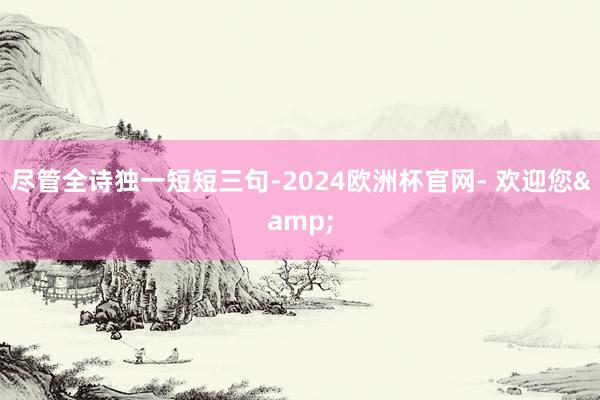 尽管全诗独一短短三句-2024欧洲杯官网- 欢迎您&amp;